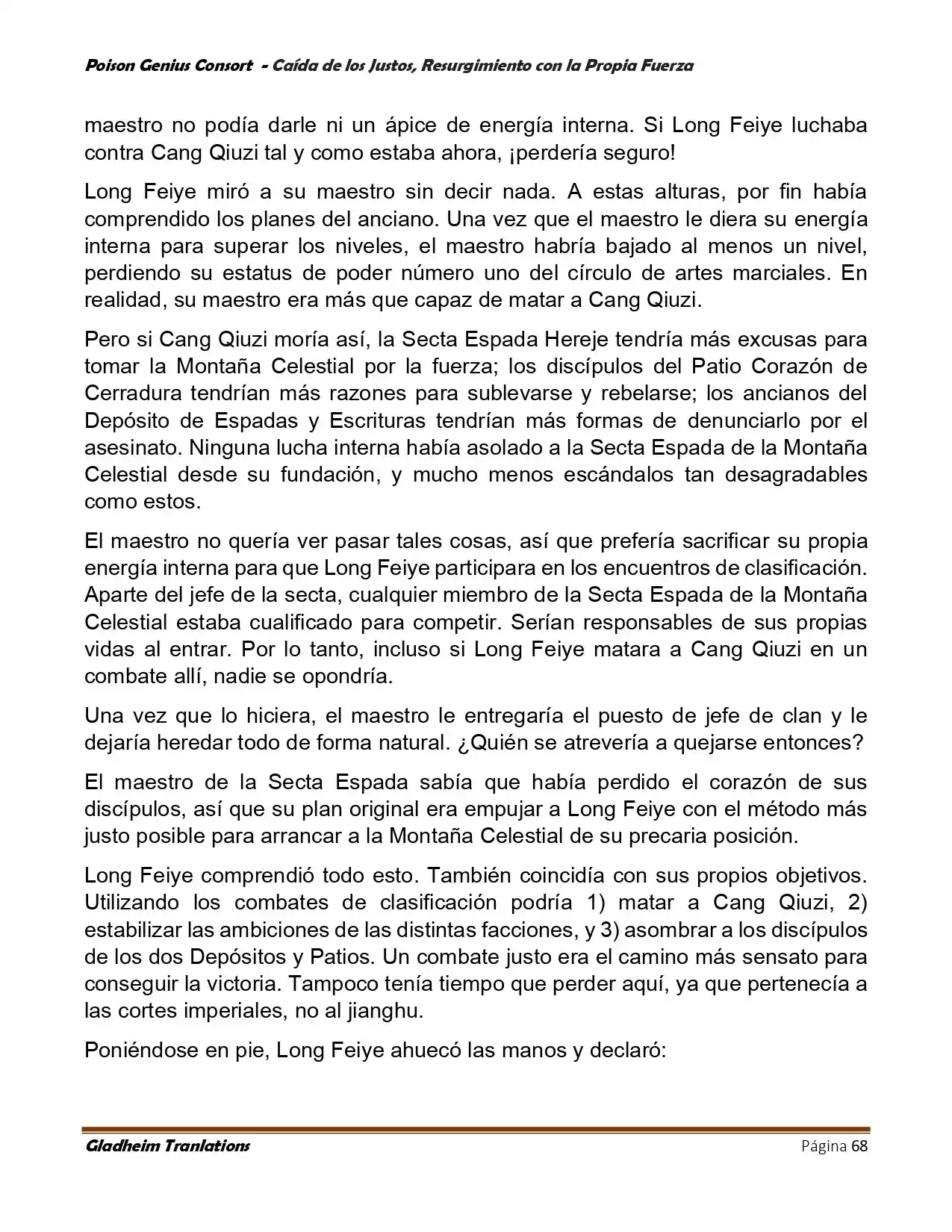 Poison Genius Consort - Caída de los Justos, Resurgimiento con la Propia Fuerza

maestro no podía darle ni un ápice de energía interna. Si Long Feiye luchaba contra Cang Qiuzi tal y como estaba ahora, ¡perdería seguro!

Long Feiye miró a su maestro sin decir nada. A estas alturas, por fin había comprendido los planes del anciano. Una vez que el maestro le diera su energía interna para superar los niveles, el maestro habría bajado al menos un nivel, perdiendo su estatus de poder número uno del círculo de artes marciales. En realidad, su maestro era más que capaz de matar a Cang Qiuzi.

Pero si Cang Qiuzi moría así, la Secta Espada Hereje tendría más excusas para tomar la Montaña Celestial por la fuerza; los discípulos del Patio Corazón de Cerradura tendrían más razones para sublevarse y rebelarse; los ancianos del Depósito de Espadas y Escrituras tendrían más formas de denunciarlo por el asesinato. Ninguna lucha interna había asolado a la Secta Espada de la Montaña Celestial desde su fundación, y mucho menos escándalos tan desagradables como estos.

El maestro no quería ver pasar tales cosas, así que prefería sacrificar su propia energía interna para que Long Feiye participara en los encuentros de clasificación. Aparte del jefe de la secta, cualquier miembro de la Secta Espada de la Montaña Celestial estaba cualificado para competir. Serían responsables de sus propias vidas al entrar. Por lo tanto, incluso si Long Feiye matara a Cang Qiuzi en un combate allí, nadie se opondría.

Una vez que lo hiciera, el maestro le entregaría el puesto de jefe de clan y le dejaría heredar todo de forma natural. ¿Quién se atrevería a quejarse entonces?

El maestro de la Secta Espada sabía que había perdido el corazón de sus discípulos, así que su plan original era empujar a Long Feiye con el método más justo posible para arrancar a la Montaña Celestial de su precaria posición.

Long Feiye comprendió todo esto. También coincidía con sus propios objetivos. Utilizando los combates de clasificación podría 1) matar a Cang Qiuzi, 2) estabilizar las ambiciones de las distintas facciones, y 3) asombrar a los discípulos de los dos Depósitos y Patios. Un combate justo era el camino más sensato para conseguir la victoria. Tampoco tenía tiempo que perder aquí, ya que pertenecía a las cortes imperiales, no al jianghu.

Poniéndose en pie, Long Feiye ahuecó las manos y declaró:

Gladheim Tranlations Página 68